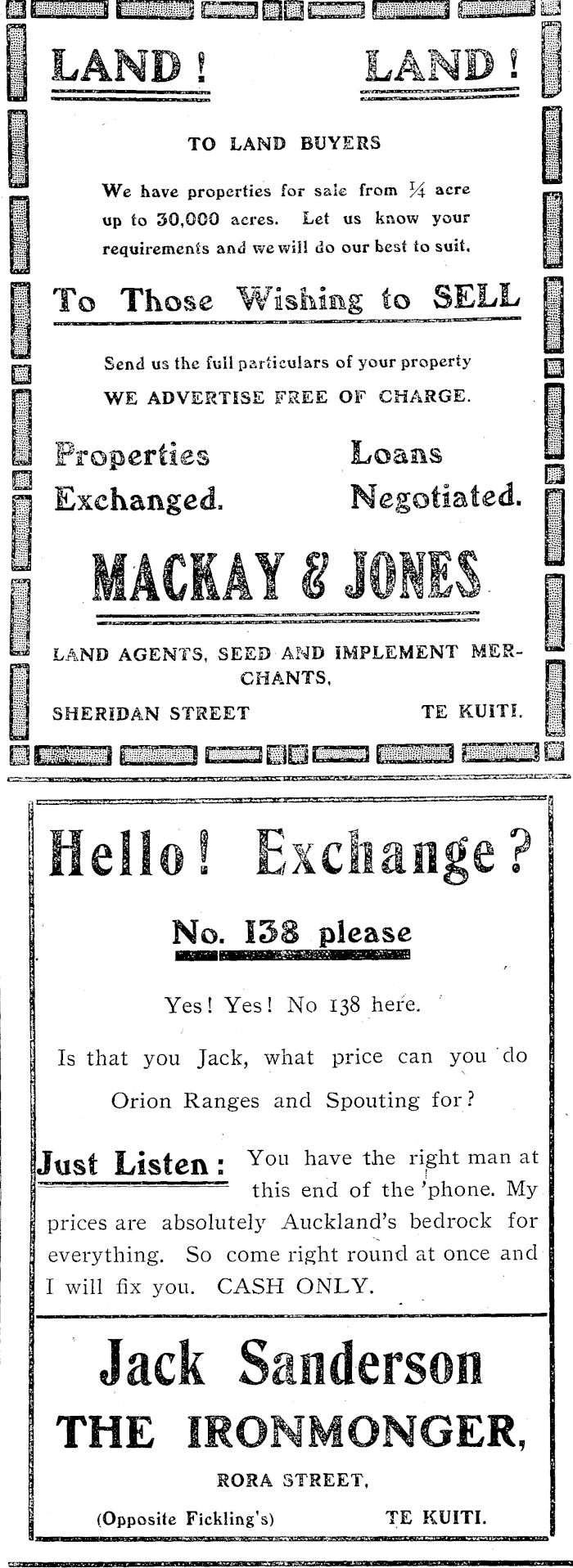 LAND ! LAND !

TO LAND BUYERS

We have properties for sale from $\frac{1}{4}$ acre up to 30,000 acres. Let us know your requirements and we will do our best to suit.

To Those Wishing to SELL

Send us the full particulars of your property

WE ADVERTISE FREE OF CHARGE.

Properties Exchanged.

Loans Negotiated.

MACKAY & JONES

LAND AGENTS, SEED AND IMPLEMENT MERCHANTS,

SHERIDAN STREET TE KUITI.

Hello! Exchange?

No. 138 please

Yes! Yes! No 138 here.

Is that you Jack, what price can you do Orion Ranges and Spouting for?

Just Listen: You have the right man at this end of the 'phone. My prices are absolutely Auckland's bedrock for everything. So come right round at once and I will fix you. CASH ONLY.

Jack Sanderson
THE IRONMONGER,

RORA STREET,

(Opposite Fickling's) TE KUITI.